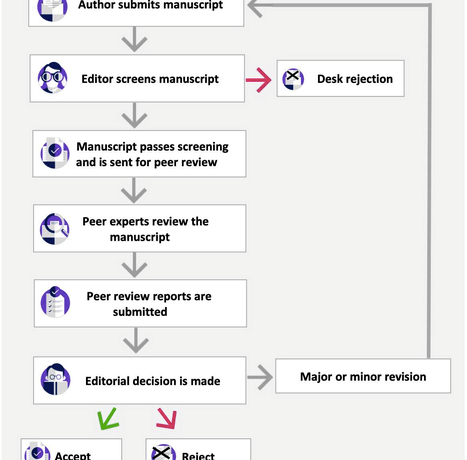 Author submits manuscript

Editor screens manuscript

Desk rejection

Manuscript passes screening and is sent for peer review

Peer experts review the manuscript

Peer review reports are submitted

Editorial decision is made

Major or minor revision

Accept

Reject